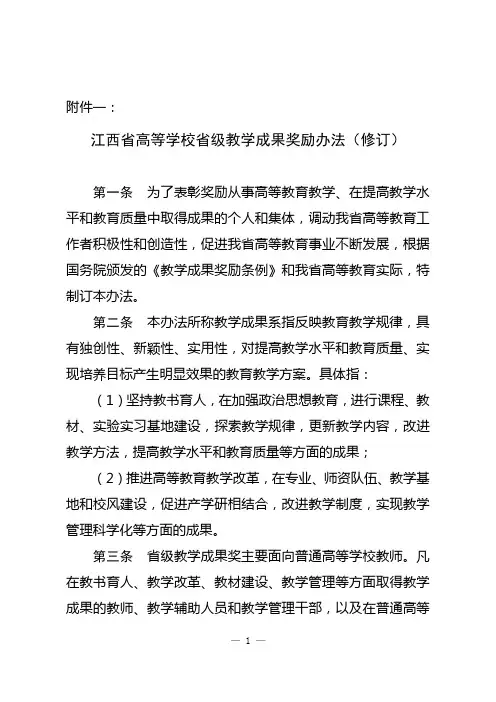 附件一：

江西省高等学校省级教学成果奖励办法（修订）

第一条　为了表彰奖励从事高等教育教学、在提高教学水平和教育质量中取得成果的个人和集体，调动我省高等教育工作者积极性和创造性，促进我省高等教育事业不断发展，根据国务院颁发的《教学成果奖励条例》和我省高等教育实际，特制订本办法。

第二条　本办法所称教学成果系指反映教育教学规律，具有独创性、新颖性、实用性，对提高教学水平和教育质量、实现培养目标产生明显效果的教育教学方案。具体指：

（1）坚持教书育人，在加强政治思想教育，进行课程、教材、实验实习基地建设，探索教学规律，更新教学内容，改进教学方法，提高教学水平和教育质量等方面的成果；

（2）推进高等教育教学改革，在专业、师资队伍、教学基地和校风建设，促进产学研相结合，改进教学制度，实现教学管理科学化等方面的成果。

第三条　省级教学成果奖主要面向普通高等学校教师。凡在教书育人、教学改革、教材建设、教学管理等方面取得教学成果的教师、教学辅助人员和教学管理干部，以及在普通高等

— 1 —